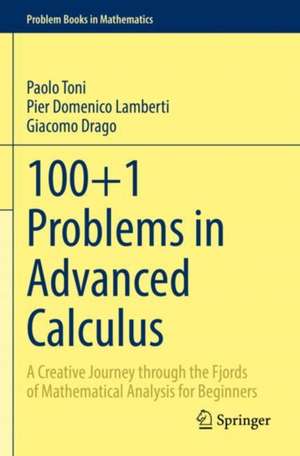 Problem Books in Mathematics

Paolo Toni
Pier Domenico Lamberti
Giacomo Drago

100+1 Problems in Advanced Calculus

A Creative Journey through the Fjords of Mathematical Analysis for Beginners

Springer